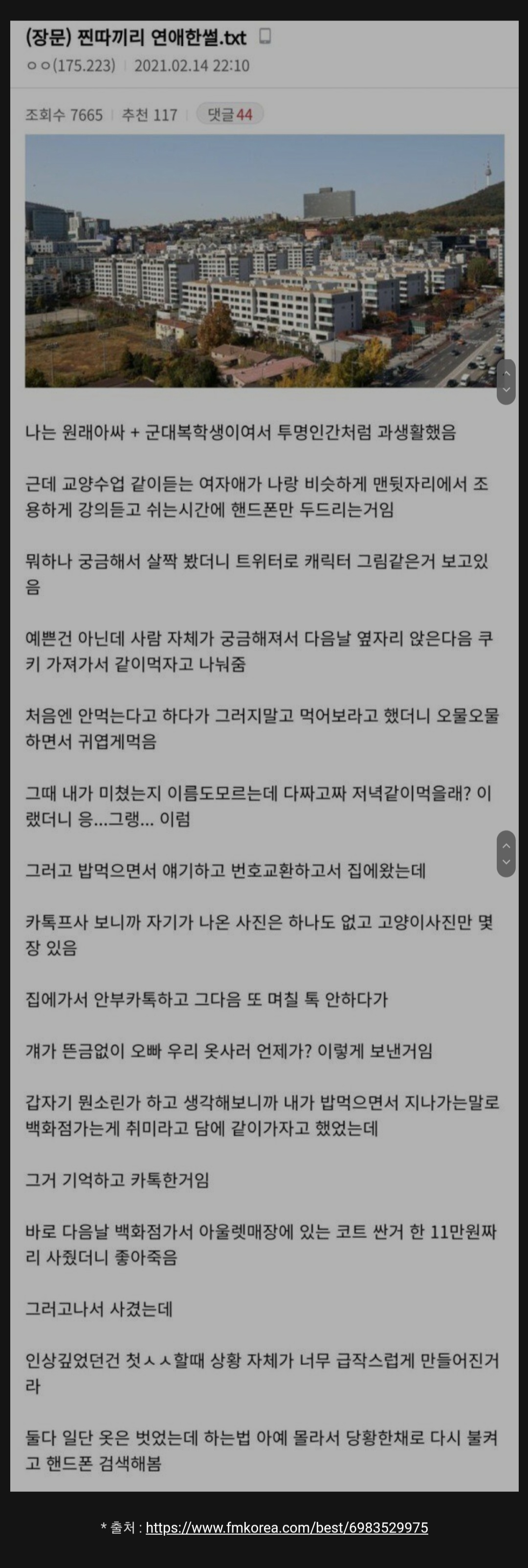 (장문) 찐따끼리 연애한썰.txt

ㅇㅇ(175.223) | 2021.02.14 22:10

조회수 7665 | 추천 117 | 댓글 44

나는 원래아싸 + 군대복학생이여서 투명인간처럼 과생활했음

근데 교양수업 같이듣는 여자애가 나랑 비슷하게 맨뒷자리에서 조용하게 강의듣고 쉬는시간에 핸드폰만 두드리는거임

뭐하나 궁금해서 살짝 봤더니 트위터로 캐릭터 그림같은거 보고있음

예쁜건 아닌데 사람 자체가 궁금해져서 다음날 옆자리 앉은다음 쿠키 가져가서 같이먹자고 나눠줌

처음엔 안먹는다고 하다가 그러지말고 먹어보라고 했더니 오물오물 하면서 귀엽게먹음

그때 내가 미쳤는지 이름도모르는데 다짜고짜 저녁같이먹을래? 이랬더니 응...그랭... 이럼

그러고 밥먹으면서 얘기하고 번호교환하고서 집에왔는데

카톡프사 보니까 자기가 나온 사진은 하나도 없고 고양이사진만 몇장 있음

집에가서 안부카톡하고 그다음 또 며칠 톡 안하다가

걔가 뜬금없이 오빠 우리 옷사러 언제가? 이렇게 보낸거임

갑자기 뭔소린가 하고 생각해보니까 내가 밥먹으면서 지나가는말로 백화점가는게 취미라고 담에 같이가자고 했었는데

그거 기억하고 카톡한거임

바로 다음날 백화점가서 아울렛매장에 있는 코트 싼거 한 11만원짜리 사줬더니 좋아죽음

그러고나서 사겼는데

인상깊었던건 첫ㅅㅅ할때 상황 자체가 너무 급작스럽게 만들어진거라

둘다 일단 옷은 벗었는데 하는법 아예 몰라서 당황한채로 다시 불켜고 핸드폰 검색해봄

* 출처 : https://www.fmkorea.com/best/6983529975